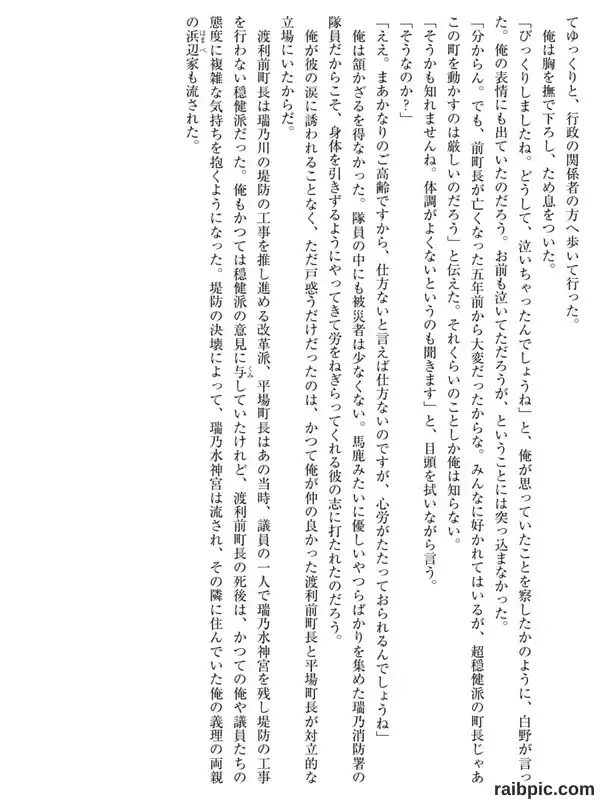 てゆっくりと、行政の関係者の方へ歩いて行った。
俺は胸を撫で下ろし、ため息をついた。
「びっくりしましたね。どうして、泣いちゃったんでしょうね」と、俺が思っていたことを察したかのように、白野が言った。俺の表情にも出ていたのだろう。お前も泣いてただろうが、ということには突っ込まなかった。
「分からん。でも、前町長が亡くなった五年前から大変だったからな。みんなに好かれてはいるが、超穏健派の町長じゃあこの町を動かすのは厳しいのだろう」と伝えた。それくらいのことしか俺は知らない。
「そうかも知れませんね。体調がよくないというのも聞きます」と、目頭を拭いながら言う。
「そうなのか？」
「ええ。まあかなりのご高齢ですから、仕方ないと言えば仕方ないのですが、心労がたたっておられるんでしょうね」
俺は頷かざるを得なかった。隊員の中にも被災者は少なくない。馬鹿みたいに優しいやつらばかりを集めた瑞乃消防署の隊員だからこそ、身体を引きずるようにやってきて労をねぎらってくれる彼の志に打たれたのだろう。
俺が彼の涙に誘われることなく、ただ戸惑うだけだったのは、かつて俺が仲の良かった渡利前町長と平場町長が対立的な立場にいたからだ。
渡利前町長は瑞乃川の堤防の工事を推し進める改革派、平場町長はあの当時、議員の一人で瑞乃水神宮を残し堤防の工事を行わない穏健派だった。俺もかつては穏健派の意見に与していたけれど、渡利前町長の死後は、かつての俺や議員たちの態度に複雑な気持ちを抱くようになった。堤防の決壊によって、瑞乃水神宮は流され、その隣に住んでいた俺の義理の両親の浜辺家も流された。

raibpic.com